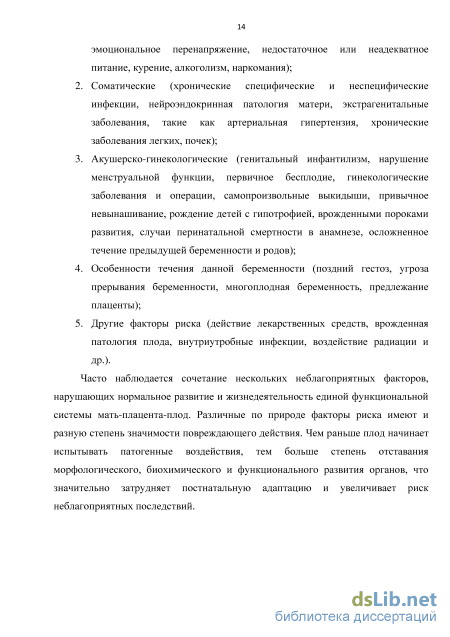 14

эмоциональное перенапряжение, недостаточное или неадекватное питание, курение, алкоголизм, наркомания);

2. Соматические (хронические специфические и неспецифические инфекции, нейроэндокринная патология матери, экстрагенитальные заболевания, такие как артериальная гипертензия, хронические заболевания легких, почек);

3. Акушерско-гинекологические (генитальный инфантилизм, нарушение менструальной функции, первичное бесплодие, гинекологические заболевания и операции, самопроизвольные выкидыши, привычное невынашивание, рождение детей с гипотрофией, врожденными пороками развития, случаи перинатальной смертности в анамнезе, осложненное течение предыдущей беременности и родов);

4. Особенности течения данной беременности (поздний гестоз, угроза прерывания беременности, многоплодная беременность, предлежание плаценты);

5. Другие факторы риска (действие лекарственных средств, врожденная патология плода, внутриутробные инфекции, воздействие радиации и др.).

Часто наблюдается сочетание нескольких неблагоприятных факторов, нарушающих нормальное развитие и жизнедеятельность единой функциональной системы мать-плацента-плод. Различные по природе факторы риска имеют и разную степень значимости повреждающего действия. Чем раньше плод начинает испытывать патогенные воздействия, тем больше степень отставания морфологического, биохимического и функционального развития органов, что значительно затрудняет постнатальную адаптацию и увеличивает риск неблагоприятных последствий.

dsLib.net
библиотека диссертаций